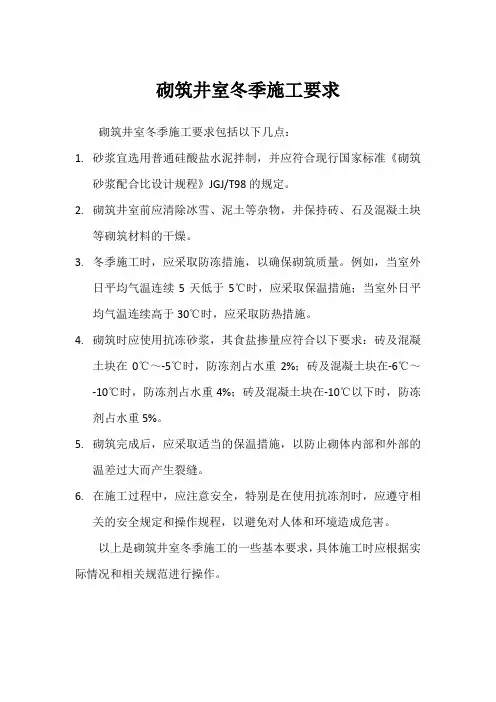 砌筑井室冬季施工要求

砌筑井室冬季施工要求包括以下几点：

1. 砂浆宜选用普通硅酸盐水泥拌制，并应符合现行国家标准《砌筑砂浆配合比设计规程》JGJ/T98 的规定。

2. 砌筑井室前应清除冰雪、泥土等杂物，并保持砖、石及混凝土块等砌筑材料的干燥。

3. 冬季施工时，应采取防冻措施，以确保砌筑质量。例如，当室外日平均气温连续 5 天低于 5℃时，应采取保温措施；当室外日平均气温连续高于 30℃时，应采取防热措施。

4. 砌筑时应使用抗冻砂浆，其食盐掺量应符合以下要求：砖及混凝土块在 0℃～-5℃时，防冻剂占水重 2%；砖及混凝土块在-6℃～-10℃时，防冻剂占水重 4%；砖及混凝土块在-10℃以下时，防冻剂占水重 5%。

5. 砌筑完成后，应采取适当的保温措施，以防止砌体内部和外部的温差过大而产生裂缝。

6. 在施工过程中，应注意安全，特别是在使用抗冻剂时，应遵守相关的安全规定和操作规程，以避免对人体和环境造成危害。

以上是砌筑井室冬季施工的一些基本要求，具体施工时应根据实际情况和相关规范进行操作。